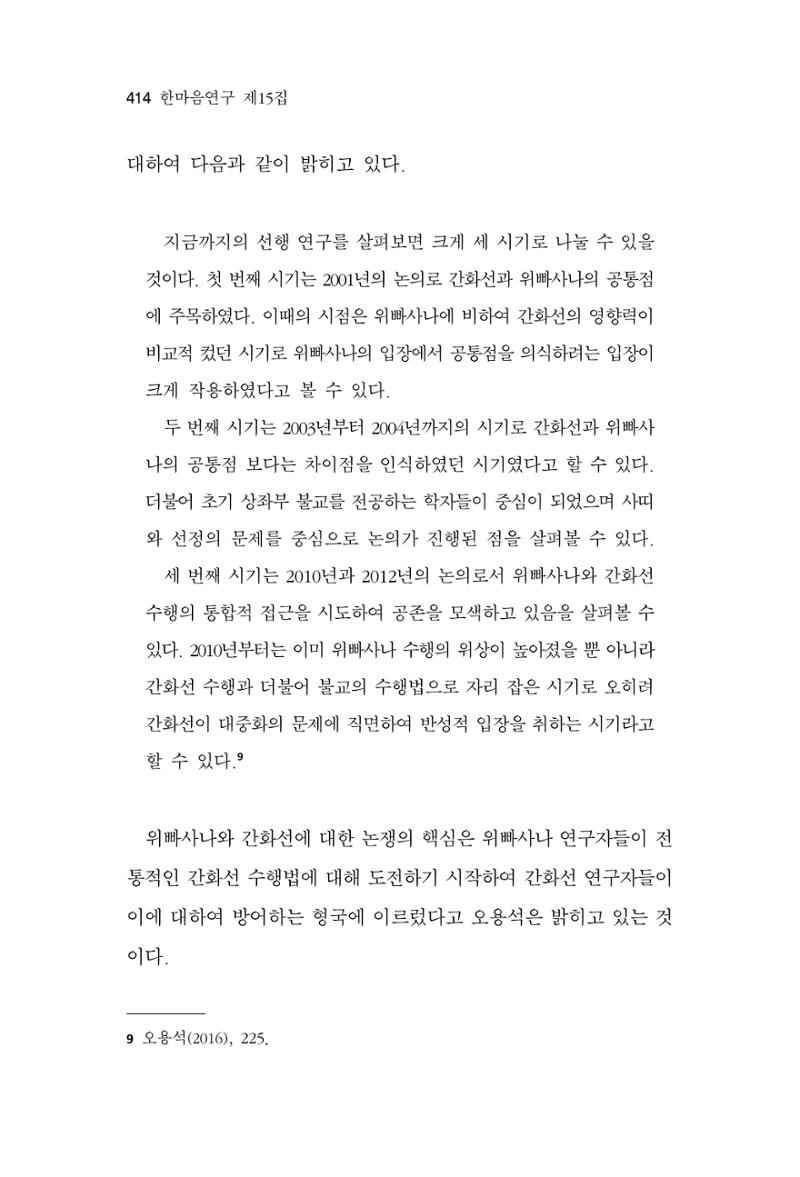 414 한마음연구 제15집

대하여 다음과 같이 밝히고 있다.

지금까지의 선행 연구를 살펴보면 크게 세 시기로 나눌 수 있을 것이다. 첫 번째 시기는 2001년의 논의로 간화선과 위빠사나의 공통점에 주목하였다. 이때의 시점은 위빠사나에 비하여 간화선의 영향력이 비교적 컸던 시기로 위빠사나의 입장에서 공통점을 의식하려는 입장이 크게 작용하였다고 볼 수 있다.

두 번째 시기는 2003년부터 2004년까지의 시기로 간화선과 위빠사나의 공통점 보다는 차이점을 인식하였던 시기였다고 할 수 있다. 더불어 초기 상좌부 불교를 전공하는 학자들이 중심이 되었으며 사띠와 선정의 문제를 중심으로 논의가 진행된 점을 살펴볼 수 있다.

세 번째 시기는 2010년과 2012년의 논의로서 위빠사나와 간화선 수행의 통합적 접근을 시도하여 공존을 모색하고 있음을 살펴볼 수 있다. 2010년부터는 이미 위빠사나 수행의 위상이 높아졌을 뿐 아니라 간화선 수행과 더불어 불교의 수행법으로 자리 잡은 시기로 오히려 간화선이 대중화의 문제에 직면하여 반성적 입장을 취하는 시기라고 할 수 있다.$^{9}$

위빠사나와 간화선에 대한 논쟁의 핵심은 위빠사나 연구자들이 전통적인 간화선 수행법에 대해 도전하기 시작하여 간화선 연구자들이 이에 대하여 방어하는 형국에 이르렀다고 오용석은 밝히고 있는 것이다.

9 오용석(2016), 225.